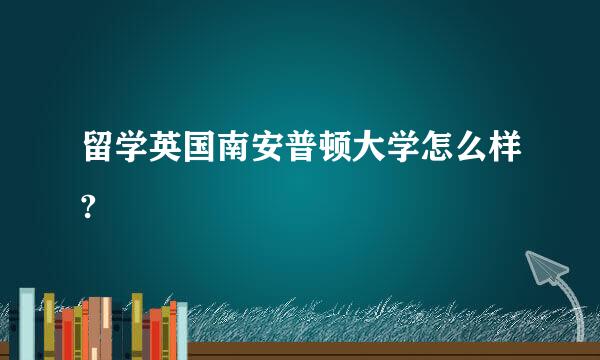 留学英国南安普顿大学怎么样?